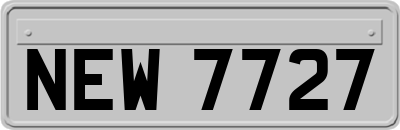 NEW 7727